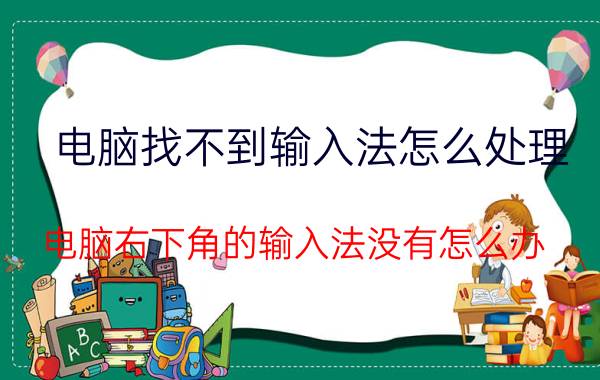 电脑找不到输入法怎么处理

电脑右下角的输入法没有怎么办

ABC